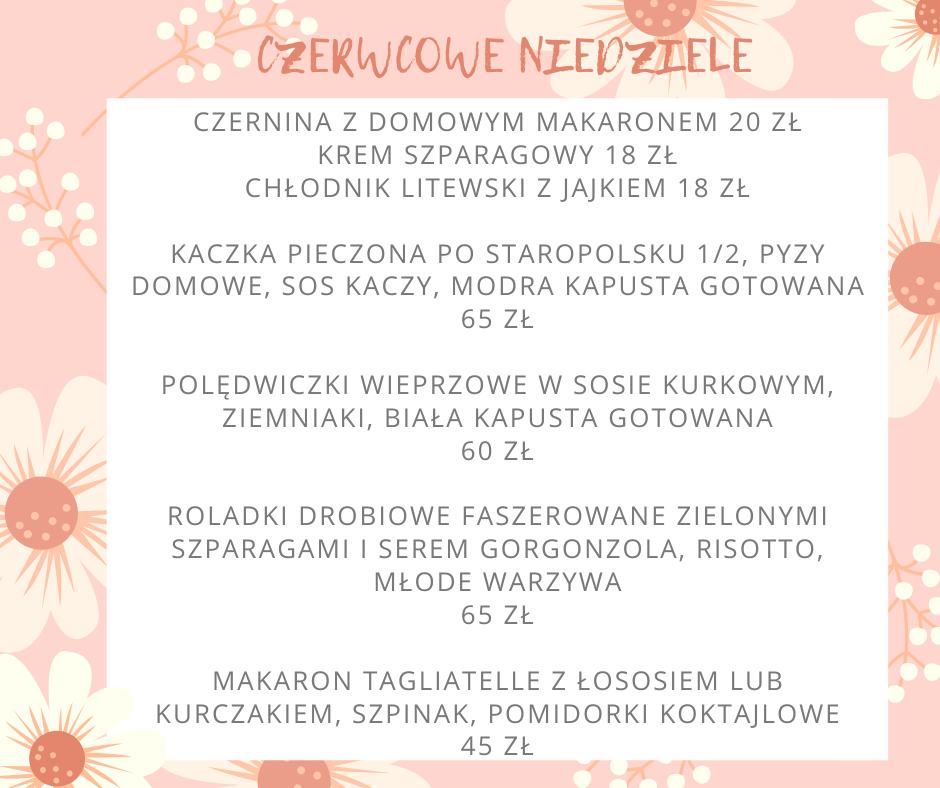 CZERWCOWE NIEDZIELE

CZERNINA Z DOMOWYM MAKARONEM 20 ZŁ
KREM SZPARAGOWY 18 ZŁ
CHŁODNIK LITEWSKI Z JAJKIEM 18 ZŁ

KACZKA PIECZONA PO STAROPOLSKU 1/2, PYZY DOMOWE, SOS KACZY, MODRA KAPUSTA GOTOWANA
65 ZŁ

POLĘDWICZKI WIEPRZOWE W SOSIE KURKOWYM, ZIEMNIAKI, BIAŁA KAPUSTA GOTOWANA
60 ZŁ

ROLADKI DROBIOWE FASZEROWANE ZIELONYMI SZPARAGAMI I SEREM GORGONZOLA, RISOTTO, MŁODE WARZYWA
65 ZŁ

MAKARON TAGLIATELLE Z ŁOSOSIEM LUB KURCZAKIEM, SZPINAK, POMIDORKI KOKTAJLOWE
45 ZŁ